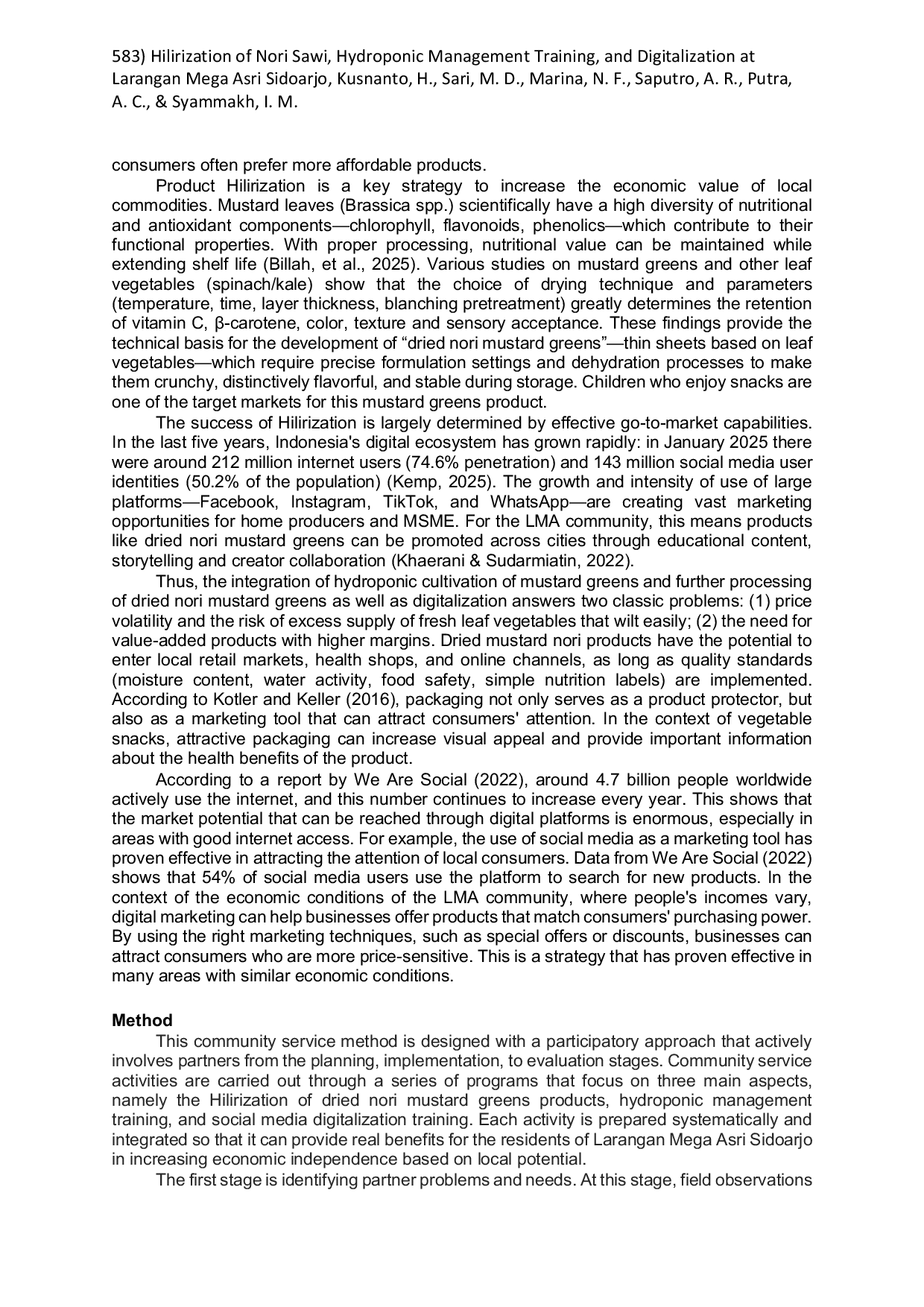 583) Hilirization of Nori Sawi, Hydroponic Management Training, and Digitalization at Larangan Mega Asri Sidoarjo, Kusnanto, H., Sari, M. D., Marina, N. F., Saputro, A. R., Putra, A. C., & Syammakh, I. M.

consumers often prefer more affordable products.

Product Hilirization is a key strategy to increase the economic value of local commodities. Mustard leaves (Brassica spp.) scientifically have a high diversity of nutritional and antioxidant components—chlorophyll, flavonoids, phenolics—which contribute to their functional properties. With proper processing, nutritional value can be maintained while extending shelf life (Billah, et al., 2025). Various studies on mustard greens and other leaf vegetables (spinach/kale) show that the choice of drying technique and parameters (temperature, time, layer thickness, blanching pretreatment) greatly determines the retention of vitamin C, β-carotene, color, texture and sensory acceptance. These findings provide the technical basis for the development of “dried nori mustard greens”—thin sheets based on leaf vegetables—which require precise formulation settings and dehydration processes to make them crunchy, distinctively flavorful, and stable during storage. Children who enjoy snacks are one of the target markets for this mustard greens product.

The success of Hilirization is largely determined by effective go-to-market capabilities. In the last five years, Indonesia's digital ecosystem has grown rapidly: in January 2025 there were around 212 million internet users (74.6% penetration) and 143 million social media user identities (50.2% of the population) (Kemp, 2025). The growth and intensity of use of large platforms—Facebook, Instagram, TikTok, and WhatsApp—are creating vast marketing opportunities for home producers and MSME. For the LMA community, this means products like dried nori mustard greens can be promoted across cities through educational content, storytelling and creator collaboration (Khaerani & Sudarmiatin, 2022).

Thus, the integration of hydroponic cultivation of mustard greens and further processing of dried nori mustard greens as well as digitalization answers two classic problems: (1) price volatility and the risk of excess supply of fresh leaf vegetables that wilt easily; (2) the need for value-added products with higher margins. Dried mustard nori products have the potential to enter local retail markets, health shops, and online channels, as long as quality standards (moisture content, water activity, food safety, simple nutrition labels) are implemented. According to Kotler and Keller (2016), packaging not only serves as a product protector, but also as a marketing tool that can attract consumers' attention. In the context of vegetable snacks, attractive packaging can increase visual appeal and provide important information about the health benefits of the product.

According to a report by We Are Social (2022), around 4.7 billion people worldwide actively use the internet, and this number continues to increase every year. This shows that the market potential that can be reached through digital platforms is enormous, especially in areas with good internet access. For example, the use of social media as a marketing tool has proven effective in attracting the attention of local consumers. Data from We Are Social (2022) shows that 54% of social media users use the platform to search for new products. In the context of the economic conditions of the LMA community, where people's incomes vary, digital marketing can help businesses offer products that match consumers' purchasing power. By using the right marketing techniques, such as special offers or discounts, businesses can attract consumers who are more price-sensitive. This is a strategy that has proven effective in many areas with similar economic conditions.

Method

This community service method is designed with a participatory approach that actively involves partners from the planning, implementation, to evaluation stages. Community service activities are carried out through a series of programs that focus on three main aspects, namely the Hilirization of dried nori mustard greens products, hydroponic management training, and social media digitalization training. Each activity is prepared systematically and integrated so that it can provide real benefits for the residents of Larangan Mega Asri Sidoarjo in increasing economic independence based on local potential.

The first stage is identifying partner problems and needs. At this stage, field observations